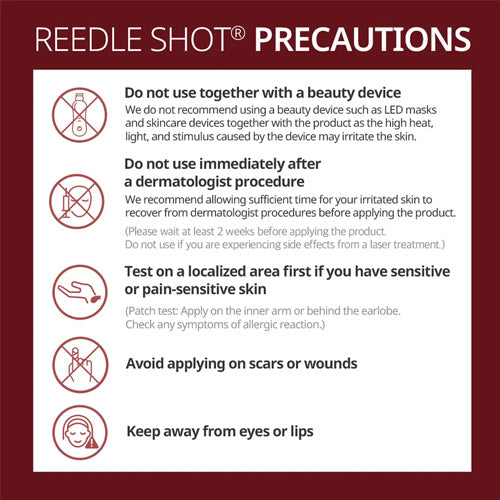 REEDLE SHOT® PRECAUTIONS

Do not use together with a beauty device
We do not recommend using a beauty device such as LED masks and skincare devices together with the product as the high heat, light, and stimulus caused by the device may irritate the skin.

Do not use immediately after a dermatologist procedure
We recommend allowing sufficient time for your irritated skin to recover from dermatologist procedures before applying the product.

(Please wait at least 2 weeks before applying the product. Do not use if you are experiencing side effects from a laser treatment.)

Test on a localized area first if you have sensitive or pain-sensitive skin

(Patch test: Apply on the inner arm or behind the earlobe. Check any symptoms of allergic reaction.)

Avoid applying on scars or wounds

Keep away from eyes or lips